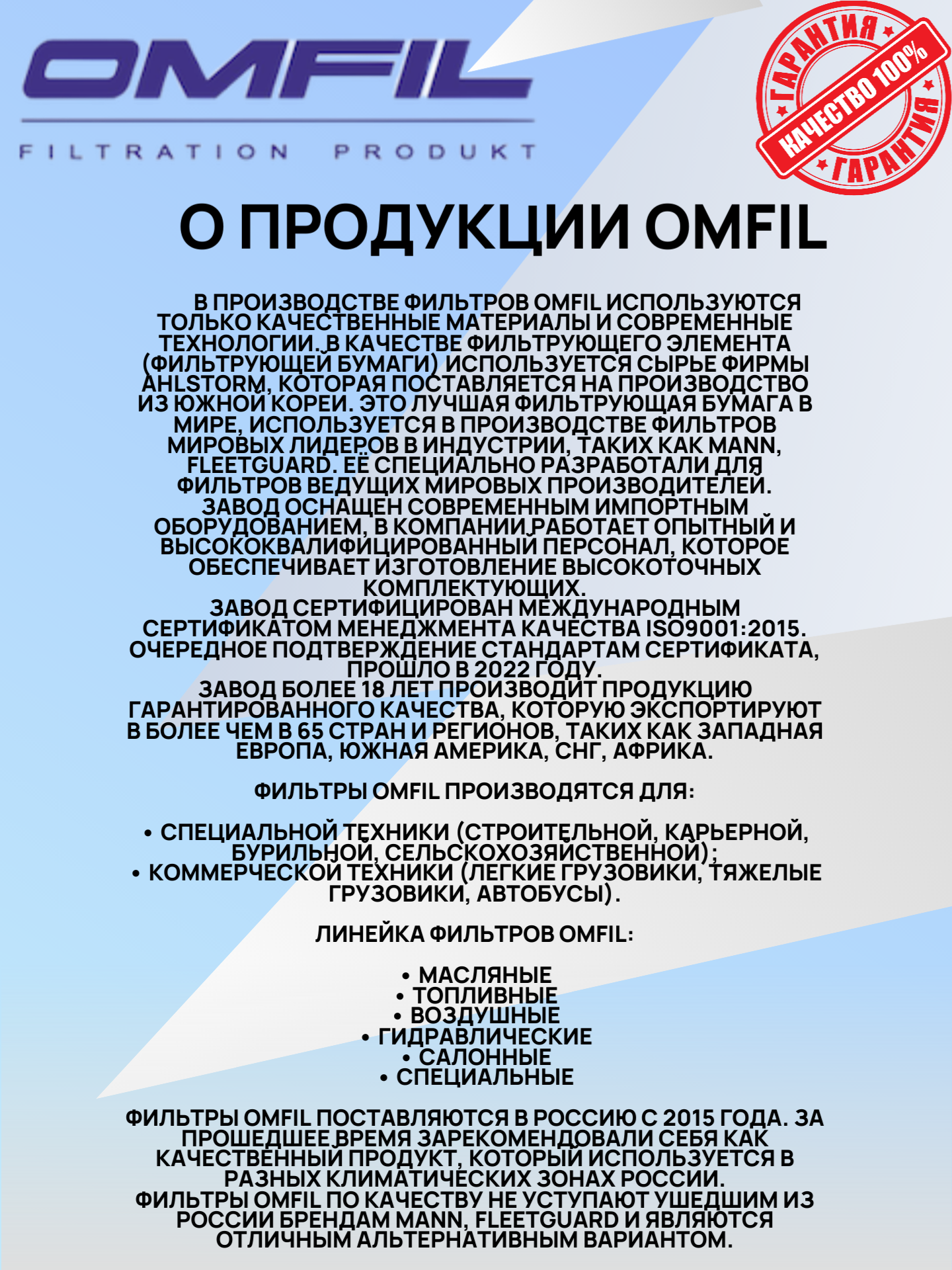 OMFIL
FILTRATION PRODUKT

ГАРАНТИЯ
КАЧЕСТВО 100%
ГАРАНТИЯ

О ПРОДУКЦИИ OMFIL

В ПРОИЗВОДСТВЕ ФИЛЬТРОВ OMFIL ИСПОЛЬЗУЮТСЯ ТОЛЬКО КАЧЕСТВЕННЫЕ МАТЕРИАЛЫ И СОВРЕМЕННЫЕ ТЕХНОЛОГИИ. В КАЧЕСТВЕ ФИЛЬТРУЮЩЕГО ЭЛЕМЕНТА (ФИЛЬТРУЮЩЕЙ БУМАГИ) ИСПОЛЬЗУЕТСЯ СЫРЬЕ ФИРМЫ AHLSTORM, КОТОРАЯ ПОСТАВЛЯЕТСЯ НА ПРОИЗВОДСТВО ИЗ ЮЖНОЙ КОРЕИ. ЭТО ЛУЧШАЯ ФИЛЬТРУЮЩАЯ БУМАГА В МИРЕ, ИСПОЛЬЗУЕТСЯ В ПРОИЗВОДСТВЕ ФИЛЬТРОВ МИРОВЫХ ЛИДЕРОВ В ИНДУСТРИИ, ТАКИХ КАК MANN, FLEETGUARD. ЕЁ СПЕЦИАЛЬНО РАЗРАБОТАЛИ ДЛЯ ФИЛЬТРОВ ВЕДУЩИХ МИРОВЫХ ПРОИЗВОДИТЕЛЕЙ.
ЗАВОД ОСНАЩЕН СОВРЕМЕННЫМ ИМПОРТНЫМ ОБОРУДОВАНИЕМ, В КОМПАНИИ РАБОТАЕТ ОПЫТНЫЙ И ВЫСОКОКВАЛИФИЦИРОВАННЫЙ ПЕРСОНАЛ, КОТОРОЕ ОБЕСПЕЧИВАЕТ ИЗГОТОВЛЕНИЕ ВЫСОКОТОЧНЫХ КОМПЛЕКТУЮЩИХ.
ЗАВОД СЕРТИФИЦИРОВАН МЕЖДУНАРОДНЫМ СЕРТИФИКАТОМ МЕНЕДЖМЕНТА КАЧЕСТВА ISO9001:2015. ОЧЕРЕДНОЕ ПОДТВЕРЖДЕНИЕ СТАНДАРТАМ СЕРТИФИКАТА, ПРОШЛО В 2022 ГОДУ.
ЗАВОД БОЛЕЕ 18 ЛЕТ ПРОИЗВОДИТ ПРОДУКЦИЮ ГАРАНТИРОВАННОГО КАЧЕСТВА, КОТОРУЮ ЭКСПОРТИРУЮТ В БОЛЕЕ ЧЕМ В 65 СТРАН И РЕГИОНОВ, ТАКИХ КАК ЗАПАДНАЯ ЕВРОПА, ЮЖНАЯ АМЕРИКА, СНГ, АФРИКА.

ФИЛЬТРЫ OMFIL ПРОИЗВОДЯТСЯ ДЛЯ:

• СПЕЦИАЛЬНОЙ ТЕХНИКИ (СТРОИТЕЛЬНОЙ, КАРЬЕРНОЙ, БУРИЛЬНОЙ, СЕЛЬСКОХОЗЯЙСТВЕННОЙ);
• КОММЕРЧЕСКОЙ ТЕХНИКИ (ЛЕГКИЕ ГРУЗОВИКИ, ТЯЖЕЛЫЕ ГРУЗОВИКИ, АВТОБУСЫ).

ЛИНЕЙКА ФИЛЬТРОВ OMFIL:

• МАСЛЯНЫЕ
• ТОПЛИВНЫЕ
• ВОЗДУШНЫЕ
• ГИДРАВЛИЧЕСКИЕ
• САЛОННЫЕ
• СПЕЦИАЛЬНЫЕ

ФИЛЬТРЫ OMFIL ПОСТАВЛЯЮТСЯ В РОССИЮ С 2015 ГОДА. ЗА ПРОШЕДШЕЕ ВРЕМЯ ЗАРЕКОМЕНДОВАЛИ СЕБЯ КАК КАЧЕСТВЕННЫЙ ПРОДУКТ, КОТОРЫЙ ИСПОЛЬЗУЕТСЯ В РАЗНЫХ КЛИМАТИЧЕСКИХ ЗОНАХ РОССИИ.
ФИЛЬТРЫ OMFIL ПО КАЧЕСТВУ НЕ УСТУПАЮТ УШЕДШИМ ИЗ РОССИИ БРЕНДАМ MANN, FLEETGUARD И ЯВЛЯЮТСЯ ОТЛИЧНЫМ АЛЬТЕРНАТИВНЫМ ВАРИАНТОМ.